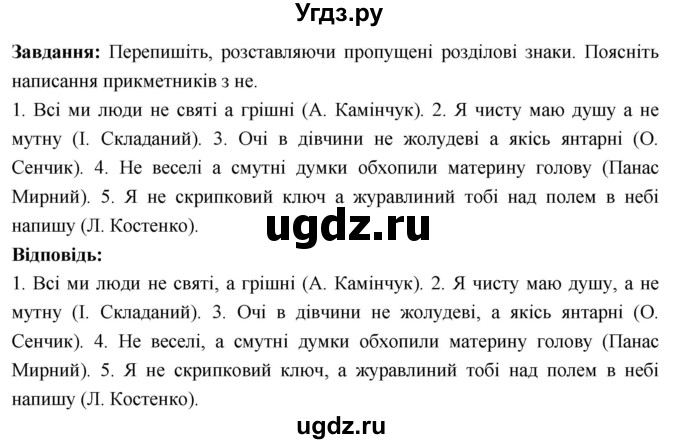 Угдз.ру

**Завдання:** Перепишіть, розставляючи пропущені розділові знаки. Поясніть написання прикметників з не.

1. Всі ми люди не святі а грішні (А. Камінчук). 2. Я чисту маю душу а не мутну (І. Складаний). 3. Очі в дівчини не жолудеві а якісь янтарні (О. Сенчик). 4. Не веселі а смутні думки обхопили материну голову (Панас Мирний). 5. Я не скрипковий ключ а журавлиний тобі над полем в небі напишу (Л. Костенко).

ugdz.ru

**Відповідь:**

1. Всі ми люди не святі, а грішні (А. Камінчук). 2. Я чисту маю душу, а не мутну (І. Складаний). 3. Очі в дівчини не жолудеві, а якісь янтарні (О. Сенчик). 4. Не веселі, а смутні думки обхопили материну голову (Панас Мирний). 5. Я не скрипковий ключ, а журавлиний тобі над полем в небі напишу (Л. Костенко).

ugdz.ru